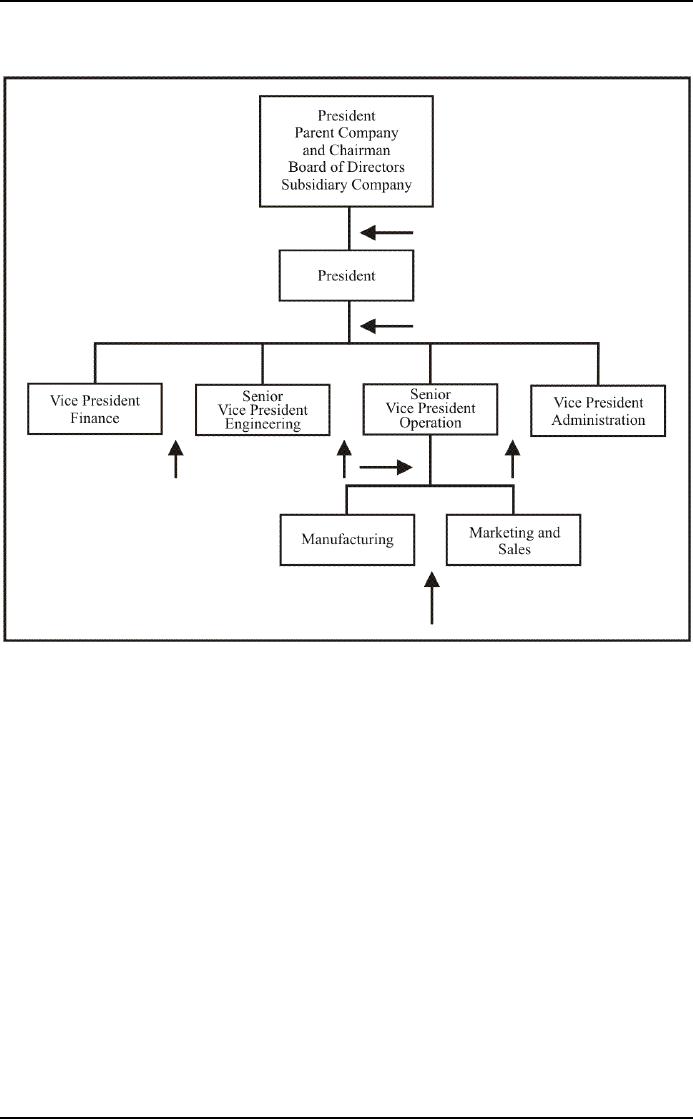 President
Parent Company
and Chairman
Board of Directors
Subsidiary Company

President

Vice President
Finance

Senior
Vice President
Engineering

Senior
Vice President
Operation

Vice President
Administration

Manufacturing

Marketing and
Sales